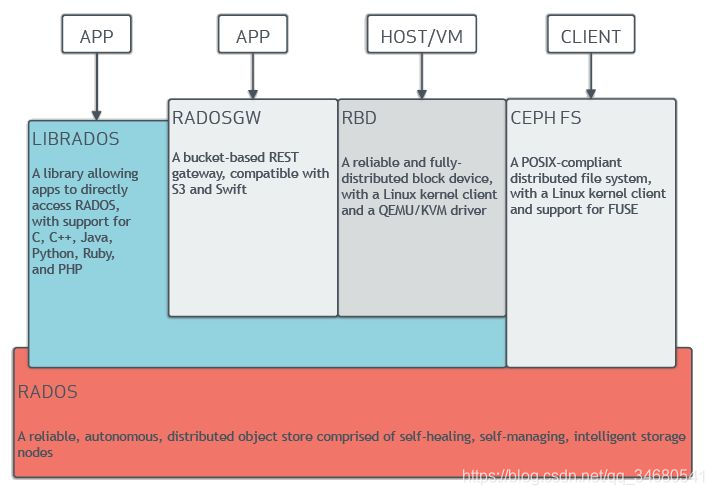 APP

APP

HOST/VM

CLIENT

LIBRADOS

A library allowing apps to directly access RADOS, with support for C, C++, Java, Python, Ruby, and PHP

RADOSGW

A bucket-based REST gateway, compatible with S3 and Swift

RBD

A reliable and fully-distributed block device, with a Linux kernel client and a QEMU/KVM driver

CEPH FS

A POSIX-compliant distributed file system, with a Linux kernel client and support for FUSE

RADOS

A reliable, autonomous, distributed object store comprised of self-healing, self-managing, intelligent storage nodes

https://blog.csdn.net/qq_34680541